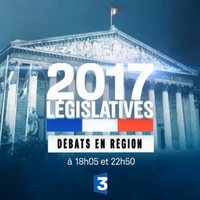 2017
LÉGISLATIVES

DÉBATS EN RÉGION

à 18h05 et 22h50

3